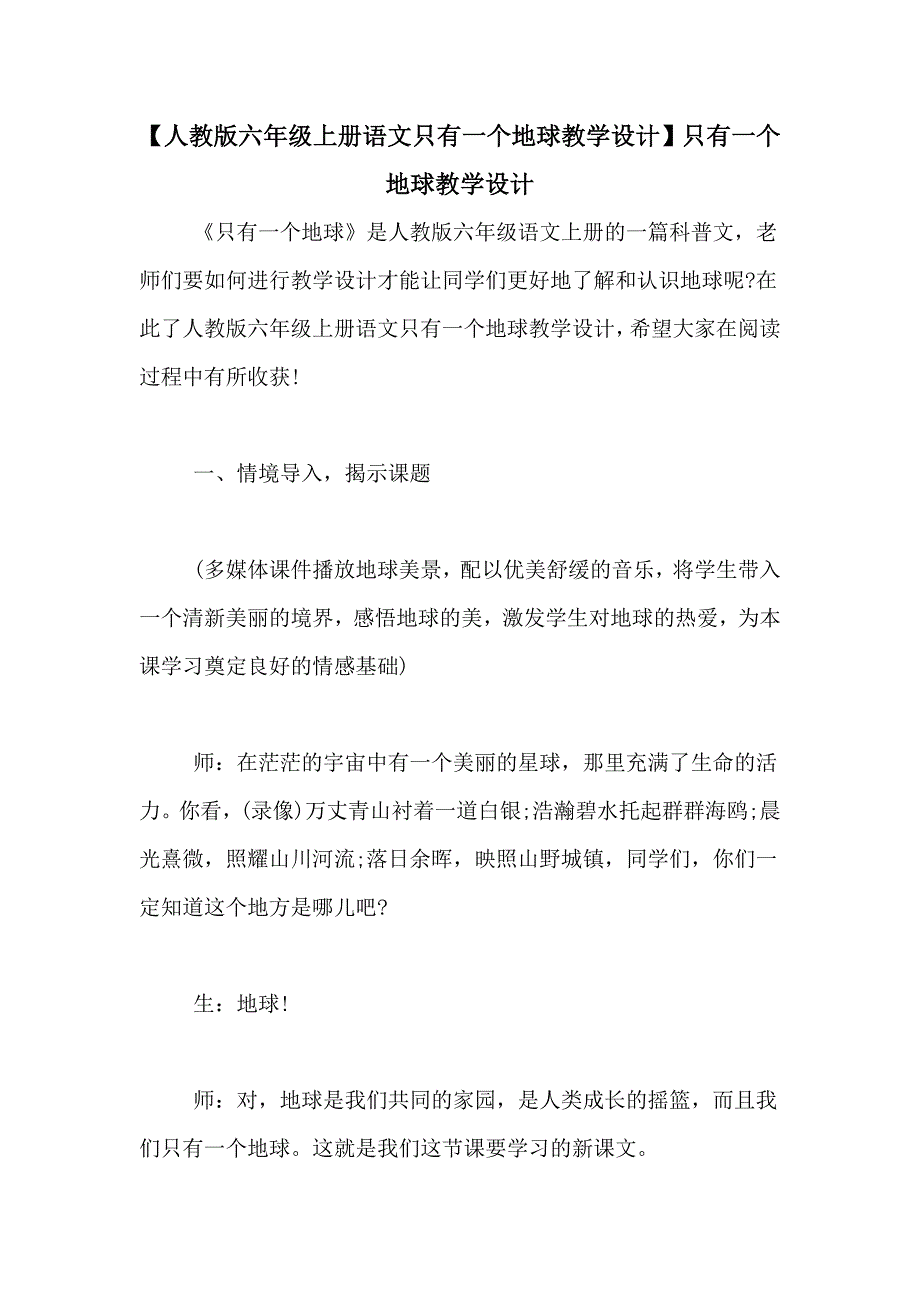 【人教版六年级上册语文只有一个地球教学设计】只有一个地球教学设计

《只有一个地球》是人教版六年级语文上册的一篇科普文，老师们要如何进行教学设计才能让同学们更好地了解和认识地球呢?在此了人教版六年级上册语文只有一个地球教学设计，希望大家在阅读过程中有所收获!

一、情境导入，揭示课题

(多媒体课件播放地球美景，配以优美舒缓的音乐，将学生带入一个清新美丽的境界，感悟地球的美，激发学生对地球的热爱，为本课学习奠定良好的情感基础)

师：在茫茫的宇宙中有一个美丽的星球，那里充满了生命的活力。你看，(录像)万丈青山衬着一道白银;浩瀚碧水托起群群海鸥;晨光熹微，照耀山川河流;落日余晖，映照山野城镇，同学们，你们一定知道这个地方是哪儿吧?

生：地球!

师：对，地球是我们共同的家园，是人类成长的摇篮，而且我们只有一个地球。这就是我们这节课要学习的新课文。